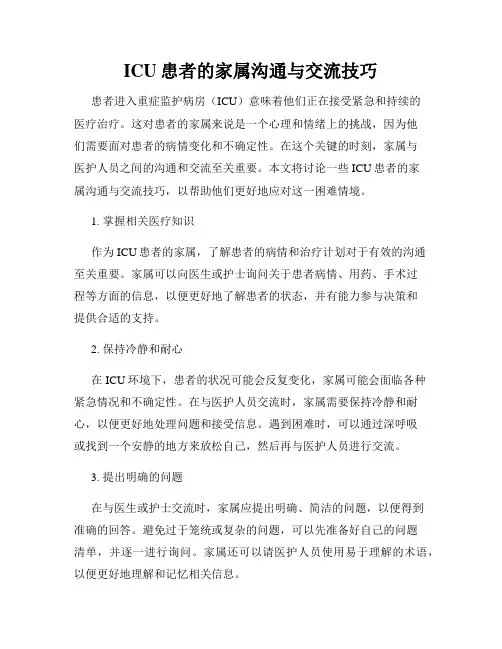 ICU 患者的家属沟通与交流技巧

患者进入重症监护病房（ICU）意味着他们正在接受紧急和持续的医疗治疗。这对患者的家属来说是一个心理和情绪上的挑战，因为他们需要面对患者的病情变化和不确定性。在这个关键的时刻，家属与医护人员之间的沟通和交流至关重要。本文将讨论一些 ICU 患者的家属沟通与交流技巧，以帮助他们更好地应对这一困难情境。

1. 掌握相关医疗知识

作为 ICU 患者的家属，了解患者的病情和治疗计划对于有效的沟通至关重要。家属可以向医生或护士询问关于患者病情、用药、手术过程等方面的信息，以便更好地了解患者的状态，并有能力参与决策和提供合适的支持。

2. 保持冷静和耐心

在 ICU 环境下，患者的状况可能会反复变化，家属可能会面临各种紧急情况和不确定性。在与医护人员交流时，家属需要保持冷静和耐心，以便更好地处理问题和接受信息。遇到困难时，可以通过深呼吸或找到一个安静的地方来放松自己，然后再与医护人员进行交流。

3. 提出明确的问题

在与医生或护士交流时，家属应提出明确、简洁的问题，以便得到准确的回答。避免过于笼统或复杂的问题，可以先准备好自己的问题清单，并逐一进行询问。家属还可以请医护人员使用易于理解的术语，以便更好地理解和记忆相关信息。